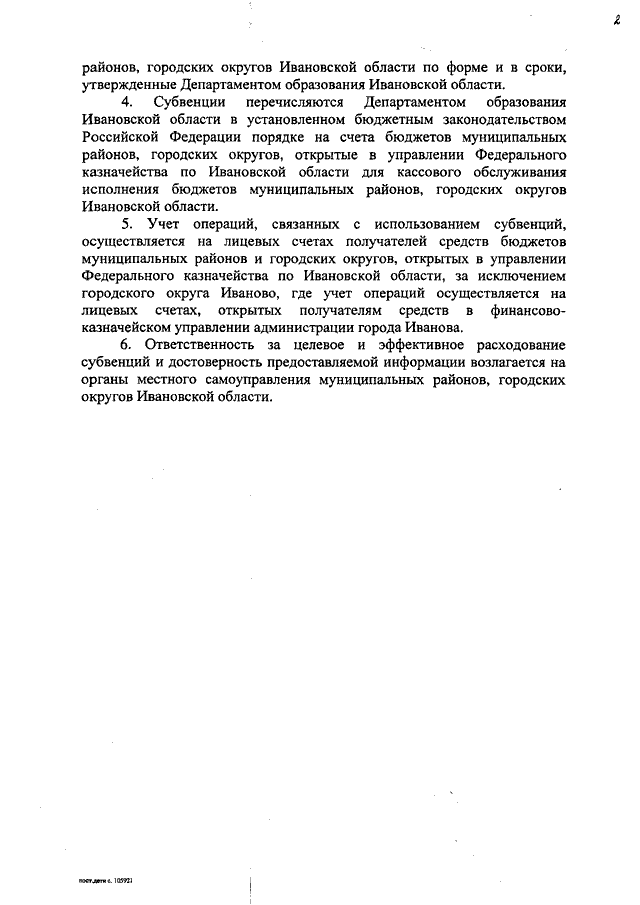 2

районов, городских округов Ивановской области по форме и в сроки, утвержденные Департаментом образования Ивановской области.

4. Субвенции перечисляются Департаментом образования Ивановской области в установленном бюджетным законодательством Российской Федерации порядке на счета бюджетов муниципальных районов, городских округов, открытые в управлении Федерального казначейства по Ивановской области для кассового обслуживания исполнения бюджетов муниципальных районов, городских округов Ивановской области.

5. Учет операций, связанных с использованием субвенций, осуществляется на лицевых счетах получателей средств бюджетов муниципальных районов и городских округов, открытых в управлении Федерального казначейства по Ивановской области, за исключением городского округа Иваново, где учет операций осуществляется на лицевых счетах, открытых получателям средств в финансово-казначейском управлении администрации города Иванова.

6. Ответственность за целевое и эффективное расходование субвенций и достоверность предоставляемой информации возлагается на органы местного самоуправления муниципальных районов, городских округов Ивановской области.

пост.дети с. 105921